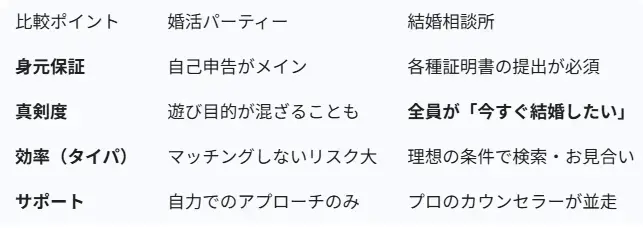 | 比較ポイント | 婚活パーティー | 結婚相談所 |
|---|---|---|
| **身元保証** | 自己申告がメイン | 各種証明書の提出が必須 |
| **真剣度** | 遊び目的が混ざることも | **全員が「今すぐ結婚したい」** |
| **効率（タイパ）** | マッチングしないリスク大 | 理想の条件で検索・お見合い |
| **サポート** | 自力でのアプローチのみ | プロのカウンセラーが並走 |